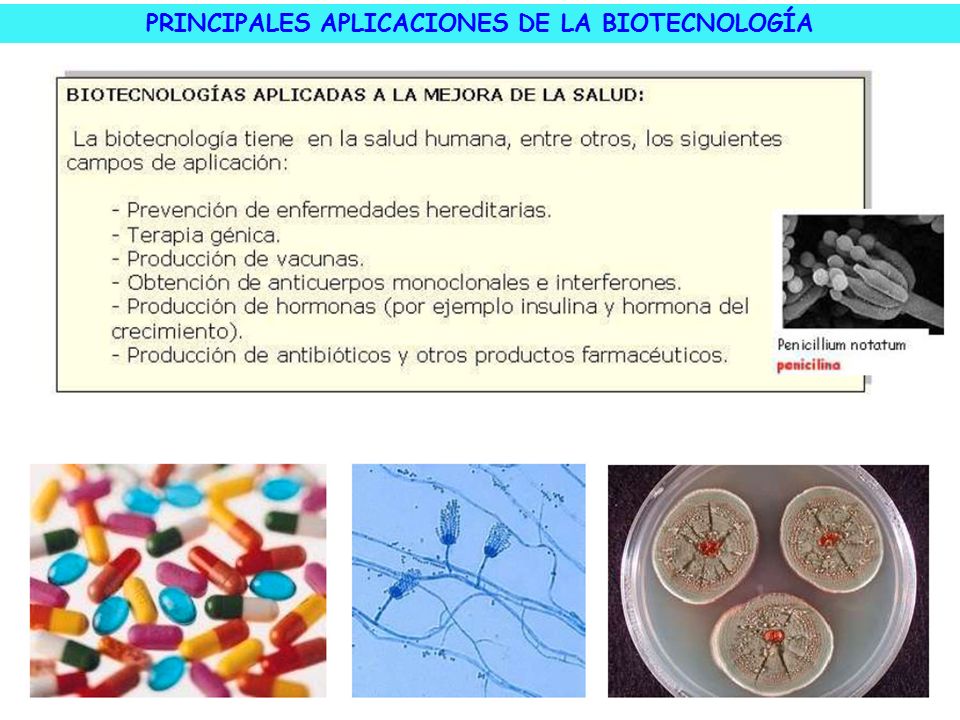 PRINCIPALES APLICACIONES DE LA BIOTECNOLOGÍA

BIOTECNOLOGÍAS APLICADAS A LA MEJORA DE LA SALUD:

La biotecnología tiene en la salud humana, entre otros, los siguientes campos de aplicación:

- Prevención de enfermedades hereditarias.
- Terapia génica.
- Producción de vacunas.
- Obtención de anticuerpos monoclonales e interferones.
- Producción de hormonas (por ejemplo insulina y hormona del crecimiento).
- Producción de antibióticos y otros productos farmacéuticos.

Penicillium notatum
penicilina